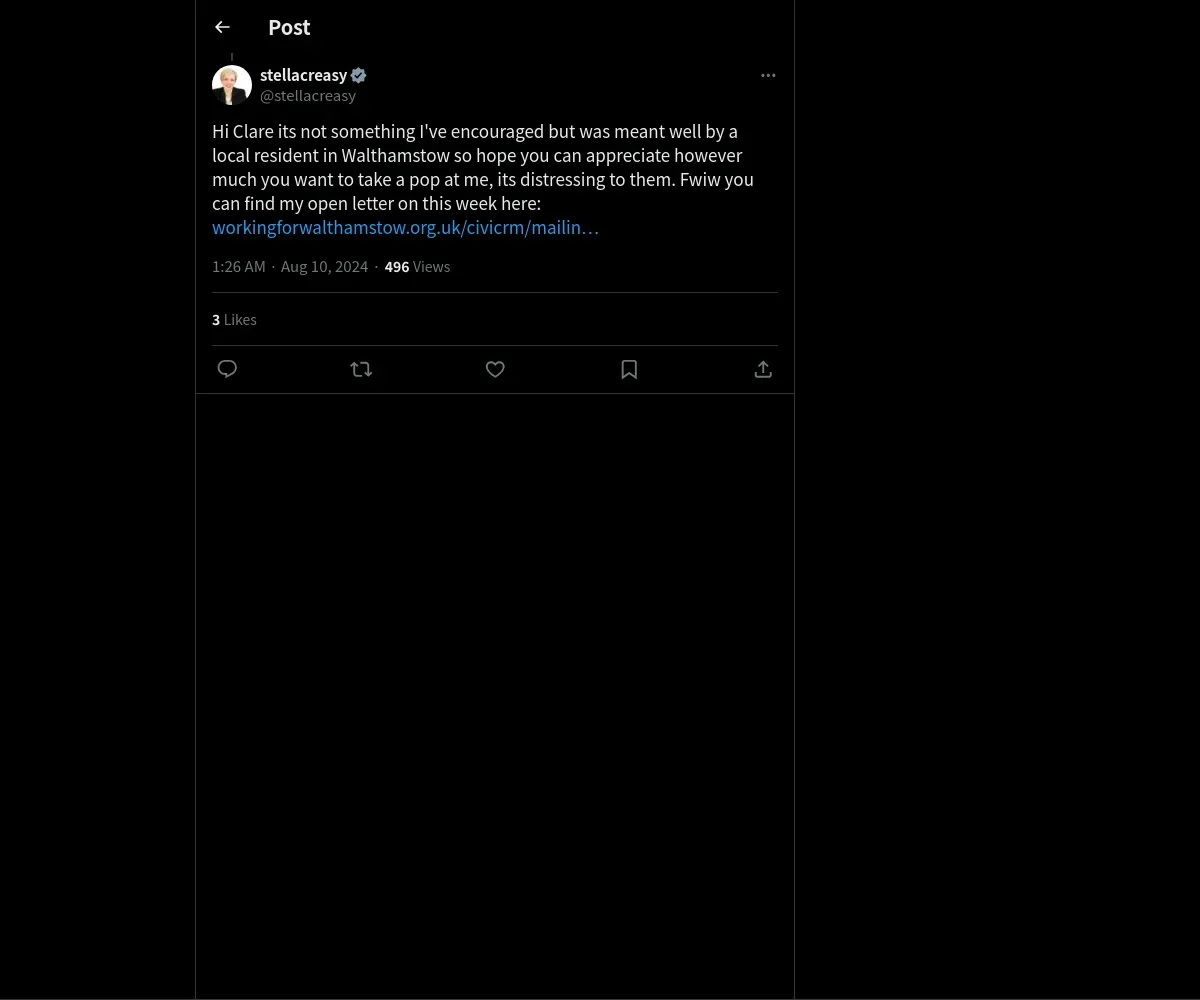 Post

stellacreasy
@stellacreasy

Hi Clare its not something I've encouraged but was meant well by a local resident in Walthamstow so hope you can appreciate however much you want to take a pop at me, its distressing to them. Fwiw you can find my open letter on this week here: workingforwalthamstow.org.uk/civicrm/mailin…

1:26 AM · Aug 10, 2024 · 496 Views

3 Likes